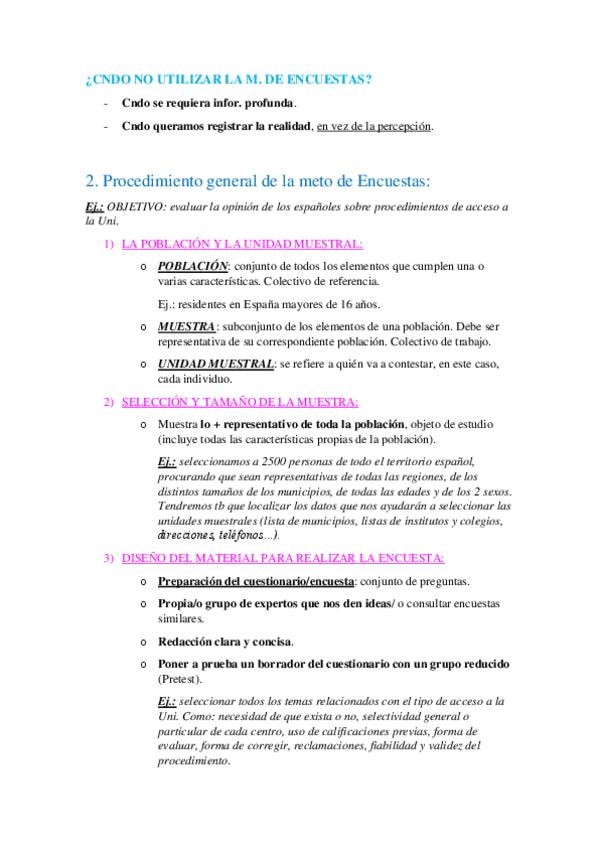 ¿CNDO NO UTILIZAR LA M. DE ENCUESTAS?

- Cndo se requiera infor. profunda.
- Cndo queramos registrar la realidad, en vez de la percepción.

2. Procedimiento general de la meto de Encuestas:

Ej.: OBJETIVO: evaluar la opinión de los españoles sobre procedimientos de acceso a la Uni.

1) LA POBLACIÓN Y LA UNIDAD MUESTRAL:

o POBLACIÓN: conjunto de todos los elementos que cumplen una o varias características. Colectivo de referencia.

Ej.: residentes en España mayores de 16 años.

o MUESTRA: subconjunto de los elementos de una población. Debe ser representativa de su correspondiente población. Colectivo de trabajo.

o UNIDAD MUESTRAL: se refiere a quién va a contestar, en este caso, cada individuo.

2) SELECCIÓN Y TAMAÑO DE LA MUESTRA:

o Muestra lo + representativo de toda la población, objeto de estudio (incluye todas las características propias de la población).

Ej.: seleccionamos a 2500 personas de todo el territorio español, procurando que sean representativas de todas las regiones, de los distintos tamaños de los municipios, de todas las edades y de los 2 sexos. Tendremos tb que localizar los datos que nos ayudarán a seleccionar las unidades muestrales (lista de municipios, listas de institutos y colegios, direcciones, teléfonos...).

3) DISEÑO DEL MATERIAL PARA REALIZAR LA ENCUESTA:

o Preparación del cuestionario/encuesta: conjunto de preguntas.

o Propia/o grupo de expertos que nos den ideas/ o consultar encuestas similares.

o Redacción clara y concisa.

o Poner a prueba un borrador del cuestionario con un grupo reducido (Pretest).

Ej.: seleccionar todos los temas relacionados con el tipo de acceso a la Uni. Como: necesidad de que exista o no, selectividad general o particular de cada centro, uso de calificaciones previas, forma de evaluar, forma de corregir, reclamaciones, fiabilidad y validez del procedimiento.